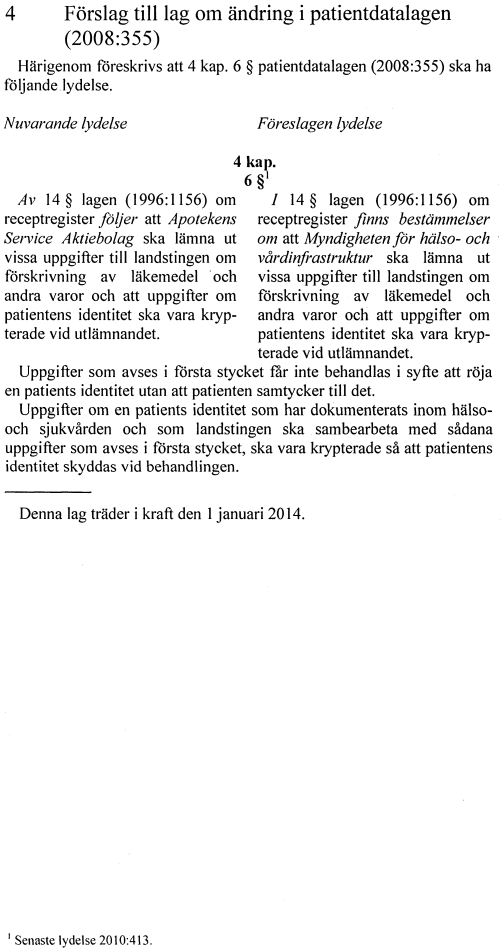 4 Förslag till lag om ändring i patientdatalagen (2008:355)

Härigenom föreskrivs att 4 kap. 6 § patientdatalagen (2008:355) ska ha följande lydelse.

Nuvarande lydelse

Föreslagen lydelse

4 kap.
6 §$^1$

Av 14 § lagen (1996:1156) om receptregister följer att Apotekens Service Aktiebolag ska lämna ut vissa uppgifter till landstingen om förskrivning av läkemedel och andra varor och att uppgifter om patientens identitet ska vara krypterade vid utlämnandet.

I 14 § lagen (1996:1156) om receptregister finns bestämmelser om att Myndigheten för hälso- och vårdinfrastruktur ska lämna ut vissa uppgifter till landstingen om förskrivning av läkemedel och andra varor och att uppgifter om patientens identitet ska vara krypterade vid utlämnandet.

Uppgifter som avses i första stycket får inte behandlas i syfte att röja en patients identitet utan att patienten samtycker till det.

Uppgifter om en patients identitet som har dokumenterats inom hälso- och sjukvården och som landstingen ska sambearbeta med sådana uppgifter som avses i första stycket, ska vara krypterade så att patientens identitet skyddas vid behandlingen.

Denna lag träder i kraft den 1 januari 2014.

$^1$ Senaste lydelse 2010:413.